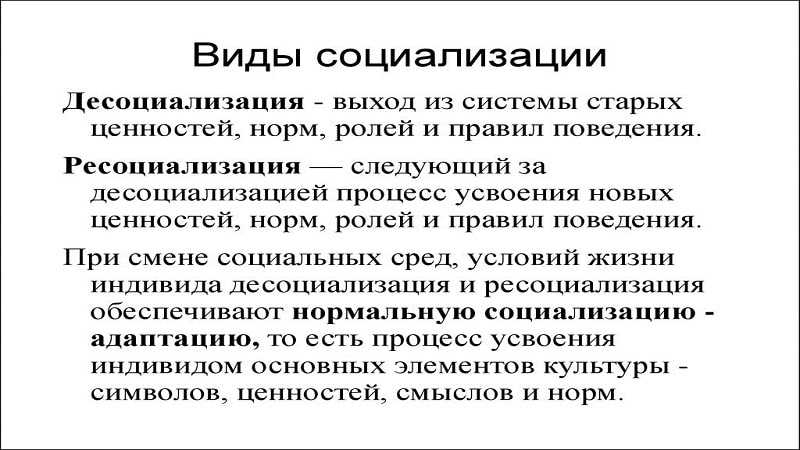 Виды социализации

Десоциализация - выход из системы старых ценностей, норм, ролей и правил поведения.

Ресоциализация — следующий за десоциализацией процесс усвоения новых ценностей, норм, ролей и правил поведения.

При смене социальных сред, условий жизни индивида десоциализация и ресоциализация обеспечивают нормальную социализацию - адаптацию, то есть процесс усвоения индивидом основных элементов культуры - символов, ценностей, смыслов и норм.